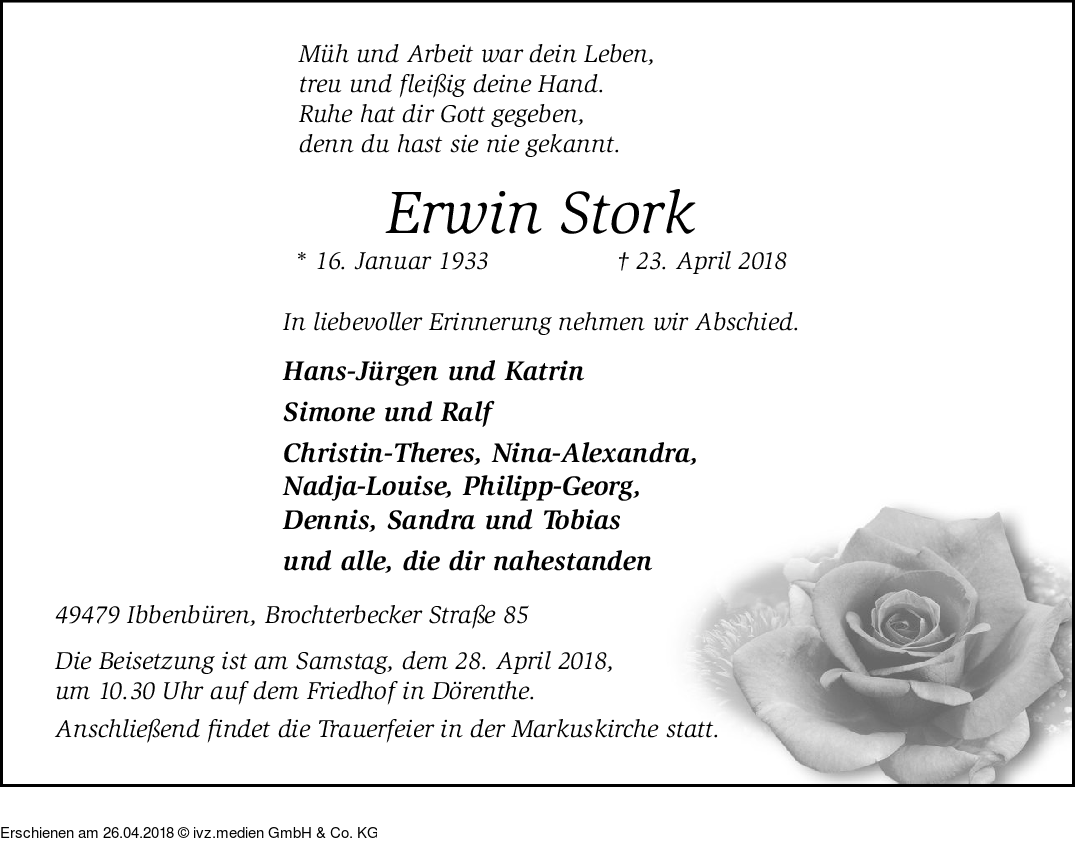 Müh und Arbeit war dein Leben,
treu und fleißig deine Hand.
Ruhe hat dir Gott gegeben,
denn du hast sie nie gekannt.

Erwin Stork

* 16. Januar 1933 † 23. April 2018

In liebevoller Erinnerung nehmen wir Abschied.

Hans-Jürgen und Katrin

Simone und Ralf

Christin-Theres, Nina-Alexandra,
Nadja-Louise, Philipp-Georg,
Dennis, Sandra und Tobias

und alle, die dir nahestanden

49479 Ibbenbüren, Brochterbecker Straße 85

Die Beisetzung ist am Samstag, dem 28. April 2018, um 10.30 Uhr auf dem Friedhof in Dörenthe.

Anschließend findet die Trauerfeier in der Markuskirche statt.

Erschienen am 26.04.2018 © ivz.medien GmbH & Co. KG